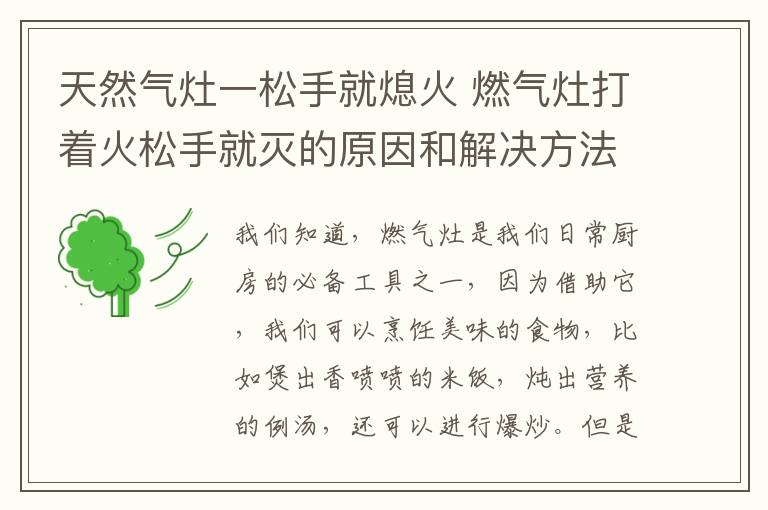 天然气灶一松手就熄火 燃气灶打着火松手就灭的原因和解决方法

我们知道，燃气灶是我们日常厨房的必备工具之一，因为借助它，我们可以烹饪美味的食物，比如煲出香喷喷的米饭，炖出营养的例汤，还可以进行爆炒。但是